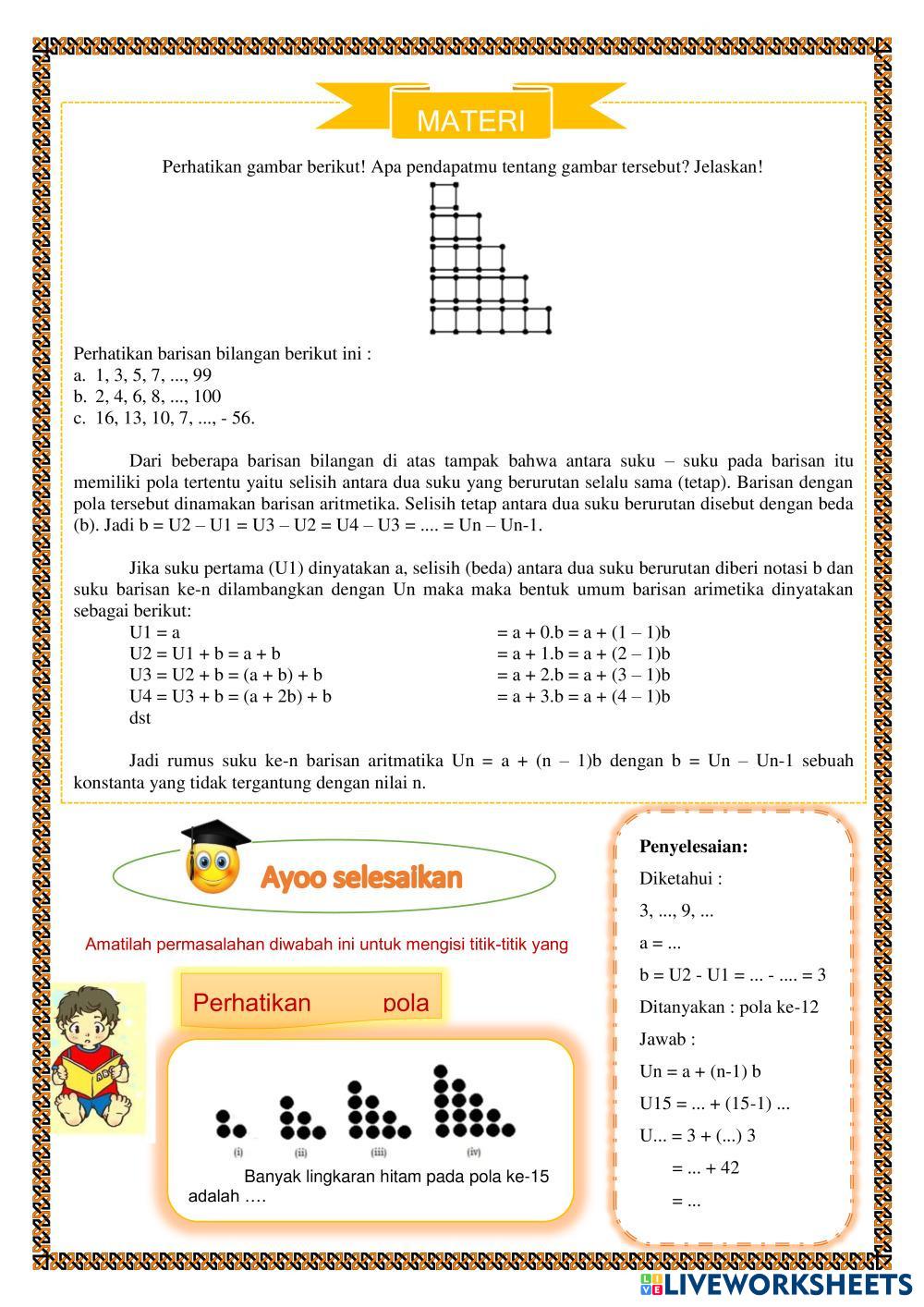 MATERI

Perhatikan gambar berikut! Apa pendapatmu tentang gambar tersebut? Jelaskan!

Perhatikan barisan bilangan berikut ini :
a. 1, 3, 5, 7, ..., 99
b. 2, 4, 6, 8, ..., 100
c. 16, 13, 10, 7, ..., - 56.

Dari beberapa barisan bilangan di atas tampak bahwa antara suku – suku pada barisan itu memiliki pola tertentu yaitu selisih antara dua suku yang berurutan selalu sama (tetap). Barisan dengan pola tersebut dinamakan barisan aritmetika. Selisih tetap antara dua suku berurutan disebut dengan beda (b). Jadi b = U2 – U1 = U3 – U2 = U4 – U3 = .... = Un – Un-1.

Jika suku pertama (U1) dinyatakan a, selisih (beda) antara dua suku berurutan diberi notasi b dan suku barisan ke-n dilambangkan dengan Un maka maka bentuk umum barisan arimetika dinyatakan sebagai berikut:
U1 = a = a + 0.b = a + (1 – 1)b
U2 = U1 + b = a + b = a + 1.b = a + (2 – 1)b
U3 = U2 + b = (a + b) + b = a + 2.b = a + (3 – 1)b
U4 = U3 + b = (a + 2b) + b = a + 3.b = a + (4 – 1)b
dst

Jadi rumus suku ke-n barisan aritmatika Un = a + (n – 1)b dengan b = Un – Un-1 sebuah konstanta yang tidak tergantung dengan nilai n.

Ayoo selesaikan

Amatilah permasalahan diwabah ini untuk mengisi titik-titik yang

Perhatikan pola

(i) (ii) (iii) (iv)

Banyak lingkaran hitam pada pola ke-15 adalah ….

Penyelesaian:
Diketahui :
3, ..., 9, ...
a = ...
b = U2 - U1 = ... - .... = 3
Ditanyakan : pola ke-12
Jawab :
Un = a + (n-1) b
U15 = ... + (15-1) ...
U... = 3 + (...) 3
= ... + 42
= ...

LIVEWORKSHEETS